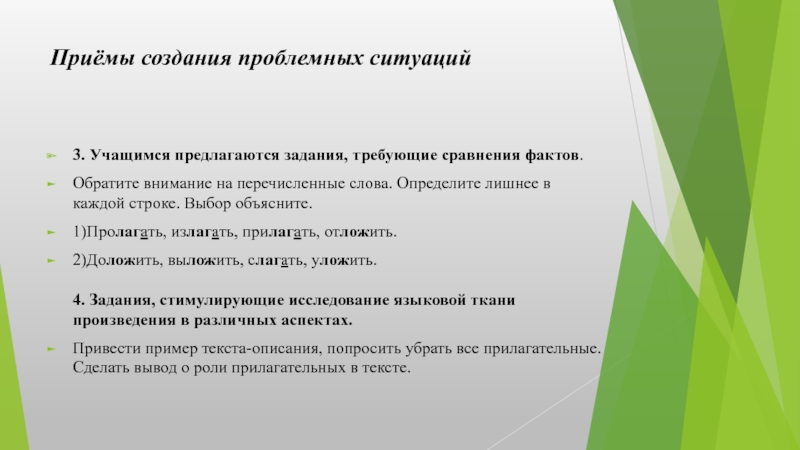 Приёмы создания проблемных ситуаций

3. Учащимся предлагаются задания, требующие сравнения фактов.

Обратите внимание на перечисленные слова. Определите лишнее в каждой строке. Выбор объясните.

1)Пролагать, излагать, прилагать, отложить.

2)Доложить, выложить, слагать, уложить.

4. Задания, стимулирующие исследование языковой ткани произведения в различных аспектах.

Привести пример текста-описания, попросить убрать все прилагательные. Сделать вывод о роли прилагательных в тексте.